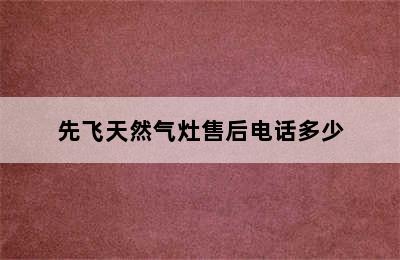 先飞天然气灶售后电话多少